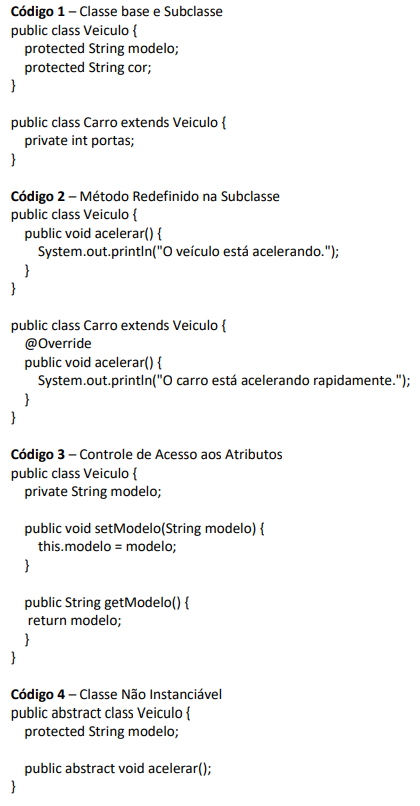 Código 1 – Classe base e Subclasse
public class Veiculo {
  protected String modelo;
  protected String cor;
}

public class Carro extends Veiculo {
  private int portas;
}

Código 2 – Método Redefinido na Subclasse
public class Veiculo {
  public void acelerar() {
    System.out.println("O veículo está acelerando.");
  }
}

public class Carro extends Veiculo {
  @Override
  public void acelerar() {
    System.out.println("O carro está acelerando rapidamente.");
  }
}

Código 3 – Controle de Acesso aos Atributos
public class Veiculo {
  private String modelo;

  public void setModelo(String modelo) {
    this.modelo = modelo;
  }

  public String getModelo() {
   return modelo;
  }
}

Código 4 – Classe Não Instanciável
public abstract class Veiculo {
  protected String modelo;

  public abstract void acelerar();
}